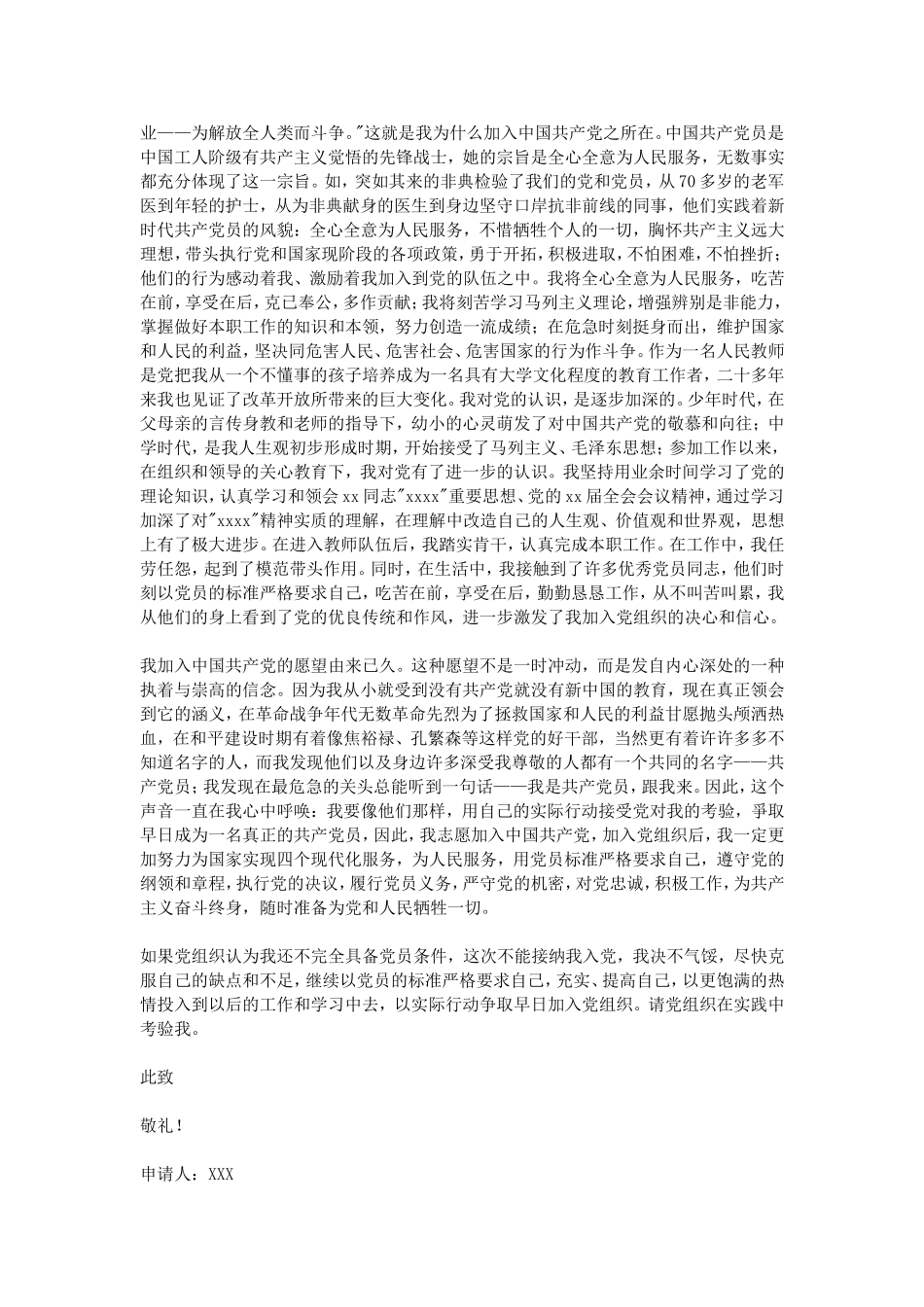 业——为解放全人类而斗争。"这就是我为什么加入中国共产党之所在。中国共产党员是中国工人阶级有共产主义觉悟的先锋战士，她的宗旨是全心全意为人民服务，无数事实都充分体现了这一宗旨。如，突如其来的非典检验了我们的党和党员，从70多岁的老军医到年轻的护士，从为非典献身的医生到身边坚守口岸抗非前线的同事，他们实践着新时代共产党员的风貌：全心全意为人民服务，不惜牺牲个人的一切，胸怀共产主义远大理想，带头执行党和国家现阶段的各项政策，勇于开拓，积极进取，不怕困难，不怕挫折；他们的行为感动着我、激励着我加入到党的队伍之中。我将全心全意为人民服务，吃苦在前，享受在后，克己奉公，多作贡献；我将刻苦学习马列主义理论，增强辨别是非能力，掌握做好本职工作的知识和本领，努力创造一流成绩；在危急时刻挺身而出，维护国家和人民的利益，坚决同危害人民、危害社会、危害国家的行为作斗争。作为一名人民教师是党把我从一个不懂事的孩子培养成为一名具有大学文化程度的教育工作者，二十多年来我也见证了改革开放所带来的巨大变化。我对党的认识，是逐步加深的。少年时代，在父母亲的言传身教和老师的指导下，幼小的心灵萌发了对中国共产党的敬慕和向往；中学时代，是我人生观初步形成时期，开始接受了马列主义、毛泽东思想；参加工作以来，在组织和领导的关心教育下，我对党有了进一步的认识。我坚持用业余时间学习了党的理论知识，认真学习和领会xx同志"xxxx"重要思想、党的xx届全会会议精神，通过学习加深了对"xxxx"精神实质的理解，在理解中改造自己的人生观、价值观和世界观，思想上有了极大进步。在进入教师队伍后，我踏实肯干，认真完成本职工作。在工作中，我任劳任怨，起到了模范带头作用。同时，在生活中，我接触到了许多优秀党员同志，他们时刻以党员的标准严格要求自己，吃苦在前，享受在后，勤勤恳恳工作，从不叫苦叫累，我从他们的身上看到了党的优良传统和作风，进一步激发了我加入党组织的决心和信心。

我加入中国共产党的愿望由来已久。这种愿望不是一时冲动，而是发自内心深处的一种执着与崇高的信念。因为我从小就受到没有共产党就没有新中国的教育，现在真正领会到它的涵义，在革命战争年代无数革命先烈为了拯救国家和人民的利益甘愿抛头颅洒热血，在和平建设时期有着像焦裕禄、孔繁森等这样党的好干部，当然更有着许许多多不知道名字的人，而我发现他们以及身边许多深受我尊敬的人都有一个共同的名字——共产党员；我发现在最危急的关头总能听到一句话——我是共产党员，跟我来。因此，这个声音一直在我心中呼唤：我要像他们那样，用自己的实际行动接受党对我的考验，争取早日成为一名真正的共产党员，因此，我志愿加入中国共产党，加入党组织后，我一定更加努力为国家实现四个现代化服务，为人民服务，用党员标准严格要求自己，遵守党的纲领和章程，执行党的决议，履行党员义务，严守党的机密，对党忠诚，积极工作，为共产主义奋斗终身，随时准备为党和人民牺牲一切。

如果党组织认为我还不完全具备党员条件，这次不能接纳我入党，我决不气馁，尽快克服自己的缺点和不足，继续以党员的标准严格要求自己，充实、提高自己，以更饱满的热情投入到以后的工作和学习中去，以实际行动争取早日加入党组织。请党组织在实践中考验我。

此致

敬礼！

申请人：XXX